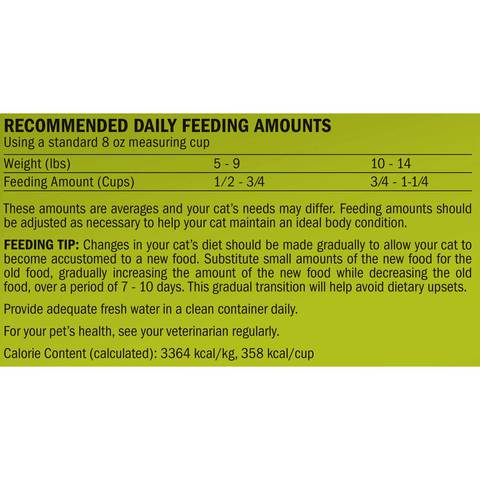 RECOMMENDED DAILY FEEDING AMOUNTS
Using a standard 8 oz measuring cup

| Weight (lbs) | 5 - 9 | 10 - 14 |
|---|---|---|
| Feeding Amount (Cups) | 1/2 - 3/4 | 3/4 - 1-1/4 |

These amounts are averages and your cat's needs may differ. Feeding amounts should be adjusted as necessary to help your cat maintain an ideal body condition.

FEEDING TIP: Changes in your cat's diet should be made gradually to allow your cat to become accustomed to a new food. Substitute small amounts of the new food for the old food, gradually increasing the amount of the new food while decreasing the old food, over a period of 7 - 10 days. This gradual transition will help avoid dietary upsets.

Provide adequate fresh water in a clean container daily.

For your pet's health, see your veterinarian regularly.

Calorie Content (calculated): 3364 kcal/kg, 358 kcal/cup